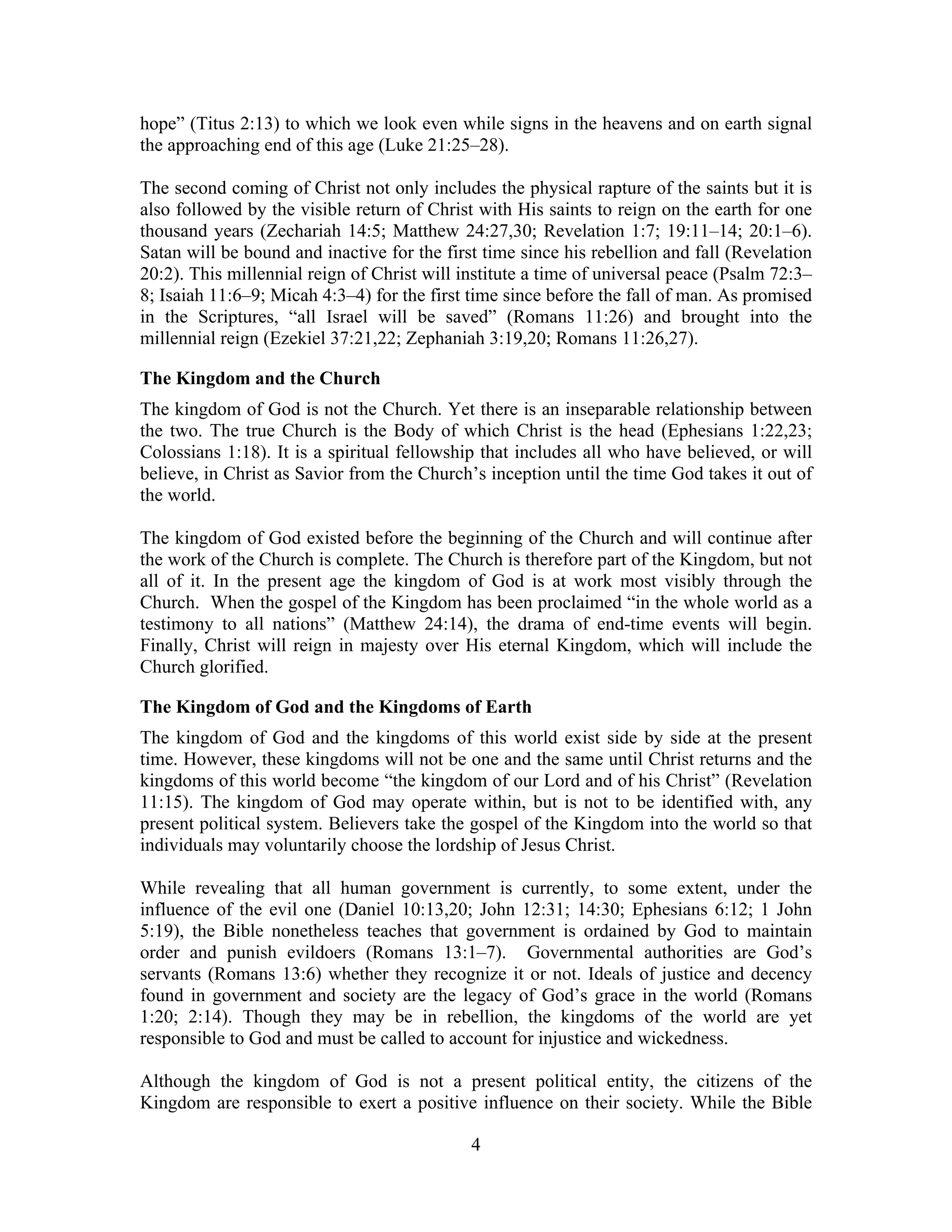 hope" (Titus 2:13) to which we look even while signs in the heavens and on earth signal the approaching end of this age (Luke 21:25–28).

The second coming of Christ not only includes the physical rapture of the saints but it is also followed by the visible return of Christ with His saints to reign on the earth for one thousand years (Zechariah 14:5; Matthew 24:27,30; Revelation 1:7; 19:11–14; 20:1–6). Satan will be bound and inactive for the first time since his rebellion and fall (Revelation 20:2). This millennial reign of Christ will institute a time of universal peace (Psalm 72:3–8; Isaiah 11:6–9; Micah 4:3–4) for the first time since before the fall of man. As promised in the Scriptures, "all Israel will be saved" (Romans 11:26) and brought into the millennial reign (Ezekiel 37:21,22; Zephaniah 3:19,20; Romans 11:26,27).

The Kingdom and the Church

The kingdom of God is not the Church. Yet there is an inseparable relationship between the two. The true Church is the Body of which Christ is the head (Ephesians 1:22,23; Colossians 1:18). It is a spiritual fellowship that includes all who have believed, or will believe, in Christ as Savior from the Church's inception until the time God takes it out of the world.

The kingdom of God existed before the beginning of the Church and will continue after the work of the Church is complete. The Church is therefore part of the Kingdom, but not all of it. In the present age the kingdom of God is at work most visibly through the Church. When the gospel of the Kingdom has been proclaimed "in the whole world as a testimony to all nations" (Matthew 24:14), the drama of end-time events will begin. Finally, Christ will reign in majesty over His eternal Kingdom, which will include the Church glorified.

The Kingdom of God and the Kingdoms of Earth

The kingdom of God and the kingdoms of this world exist side by side at the present time. However, these kingdoms will not be one and the same until Christ returns and the kingdoms of this world become "the kingdom of our Lord and of his Christ" (Revelation 11:15). The kingdom of God may operate within, but is not to be identified with, any present political system. Believers take the gospel of the Kingdom into the world so that individuals may voluntarily choose the lordship of Jesus Christ.

While revealing that all human government is currently, to some extent, under the influence of the evil one (Daniel 10:13,20; John 12:31; 14:30; Ephesians 6:12; 1 John 5:19), the Bible nonetheless teaches that government is ordained by God to maintain order and punish evildoers (Romans 13:1–7). Governmental authorities are God's servants (Romans 13:6) whether they recognize it or not. Ideals of justice and decency found in government and society are the legacy of God's grace in the world (Romans 1:20; 2:14). Though they may be in rebellion, the kingdoms of the world are yet responsible to God and must be called to account for injustice and wickedness.

Although the kingdom of God is not a present political entity, the citizens of the Kingdom are responsible to exert a positive influence on their society. While the Bible

4